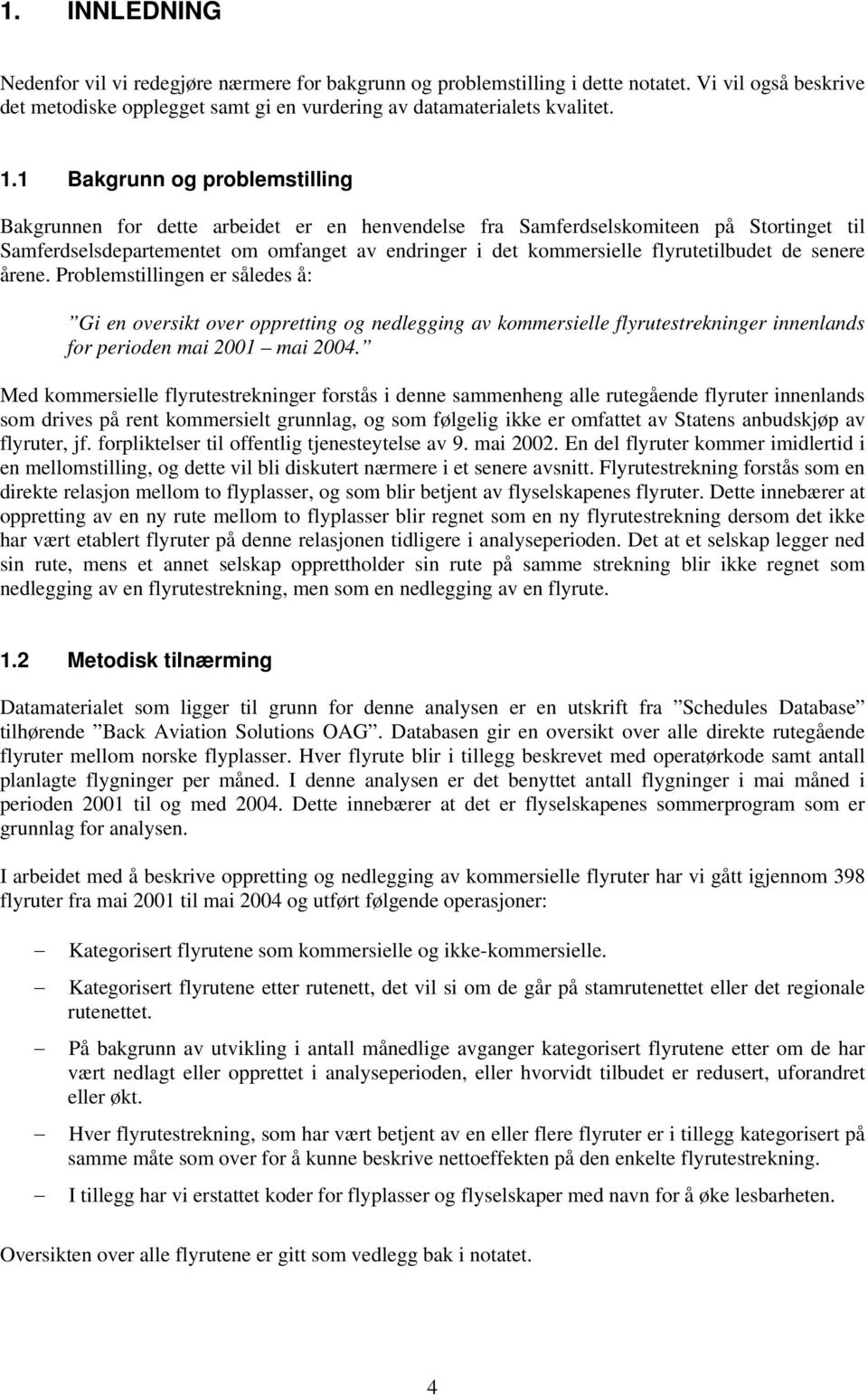 1. INNLEDNING

Nedenfor vil vi redegjøre nærmere for bakgrunn og problemstilling i dette notatet. Vi vil også beskrive det metodiske opplegget samt gi en vurdering av datamaterialets kvalitet.

1.1 Bakgrunn og problemstilling

Bakgrunnen for dette arbeidet er en henvendelse fra Samferdselskomiteen på Stortinget til Samferdselsdepartementet om omfanget av endringer i det kommersielle flyrutetilbudet de senere årene. Problemstillingen er således å:

”Gi en oversikt over oppretting og nedlegging av kommersielle flyrutestrekninger innenlands for perioden mai 2001 – mai 2004.”

Med kommersielle flyrutestrekninger forstås i denne sammenheng alle rutegående flyruter innenlands som drives på rent kommersielt grunnlag, og som følgelig ikke er omfattet av Statens anbudskjøp av flyruter, jf. forpliktelser til offentlig tjenesteytelse av 9. mai 2002. En del flyruter kommer imidlertid i en mellomstilling, og dette vil bli diskutert nærmere i et senere avsnitt. Flyrutestrekning forstås som en direkte relasjon mellom to flyplasser, og som blir betjent av flyselskapenes flyruter. Dette innebærer at oppretting av en ny rute mellom to flyplasser blir regnet som en ny flyrutestrekning dersom det ikke har vært etablert flyruter på denne relasjonen tidligere i analyseperioden. Det at et selskap legger ned sin rute, mens et annet selskap opprettholder sin rute på samme strekning blir ikke regnet som nedlegging av en flyrutestrekning, men som en nedlegging av en flyrute.

1.2 Metodisk tilnærming

Datamaterialet som ligger til grunn for denne analysen er en utskrift fra ”Schedules Database” tilhørende ”Back Aviation Solutions OAG”. Databasen gir en oversikt over alle direkte rutegående flyruter mellom norske flyplasser. Hver flyrute blir i tillegg beskrevet med operatørkode samt antall planlagte flygninger per måned. I denne analysen er det benyttet antall flygninger i mai måned i perioden 2001 til og med 2004. Dette innebærer at det er flyselskapenes sommerprogram som er grunnlag for analysen.

I arbeidet med å beskrive oppretting og nedlegging av kommersielle flyruter har vi gått igjennom 398 flyruter fra mai 2001 til mai 2004 og utført følgende operasjoner:

– Kategorisert flyrutene som kommersielle og ikke-kommersielle.

– Kategorisert flyrutene etter rutenett, det vil si om de går på stamrutenettet eller det regionale rutenettet.

– På bakgrunn av utvikling i antall månedlige avganger kategorisert flyrutene etter om de har vært nedlagt eller opprettet i analyseperioden, eller hvorvidt tilbudet er redusert, uforandret eller økt.

– Hver flyrutestrekning, som har vært betjent av en eller flere flyruter er i tillegg kategorisert på samme måte som over for å kunne beskrive nettoeffekten på den enkelte flyrutestrekning.

– I tillegg har vi erstattet koder for flyplasser og flyselskaper med navn for å øke lesbarheten.

Oversikten over alle flyrutene er gitt som vedlegg bak i notatet.

4